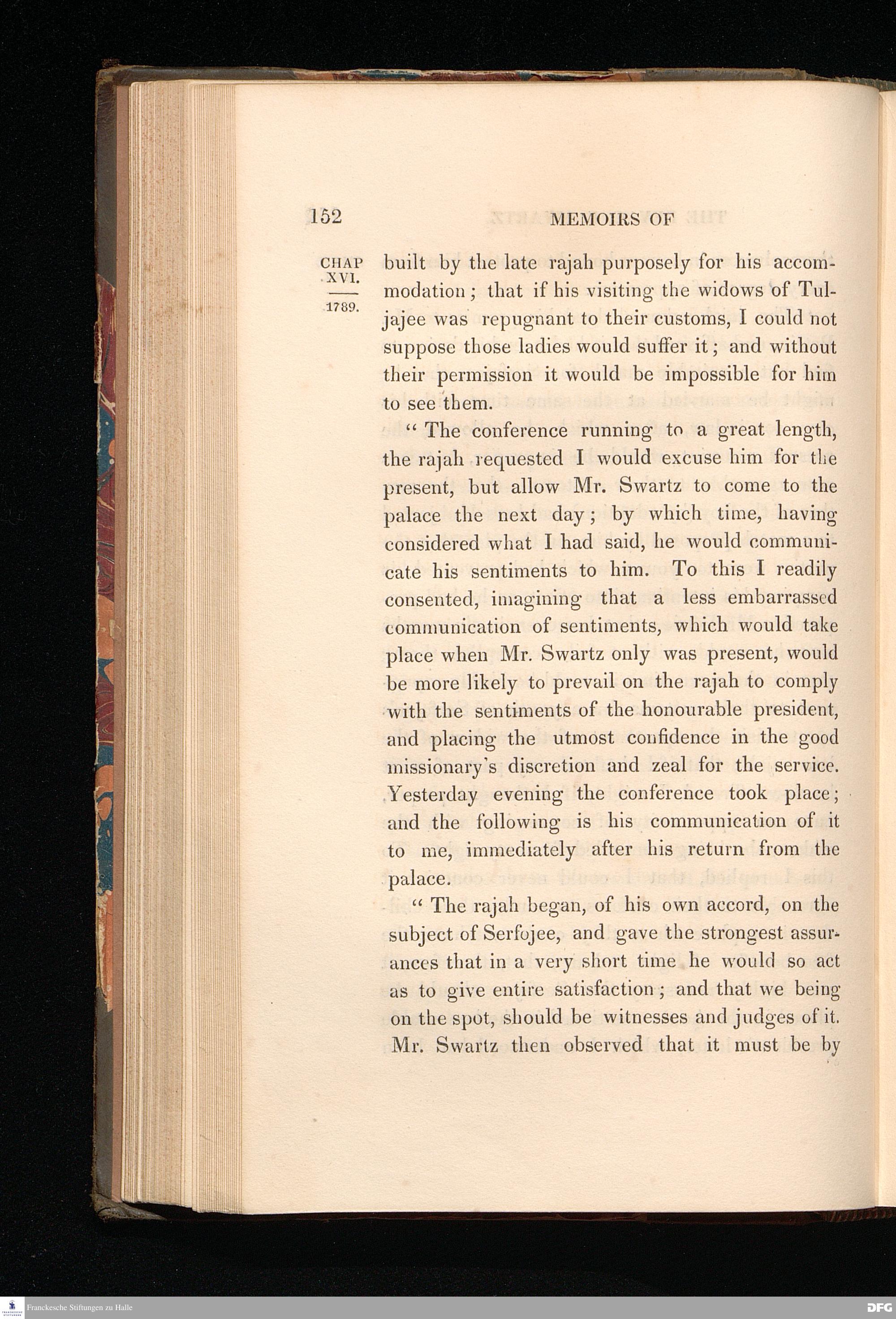 152 MEMOIRS OF

CHAP XVI.

1789.

built by the late rajah purposely for his accommodation; that if his visiting the widows of Tuljajee was repugnant to their customs, I could not suppose those ladies would suffer it; and without their permission it would be impossible for him to see them.

" The conference running to a great length, the rajah requested I would excuse him for the present, but allow Mr. Swartz to come to the palace the next day; by which time, having considered what I had said, he would communicate his sentiments to him. To this I readily consented, imagining that a less embarrassed communication of sentiments, which would take place when Mr. Swartz only was present, would be more likely to prevail on the rajah to comply with the sentiments of the honourable president, and placing the utmost confidence in the good missionary's discretion and zeal for the service. Yesterday evening the conference took place; and the following is his communication of it to me, immediately after his return from the palace.

" The rajah began, of his own accord, on the subject of Serfojee, and gave the strongest assurances that in a very short time he would so act as to give entire satisfaction; and that we being on the spot, should be witnesses and judges of it. Mr. Swartz then observed that it must be by

Franckesche Stiftungen zu Halle

DFG